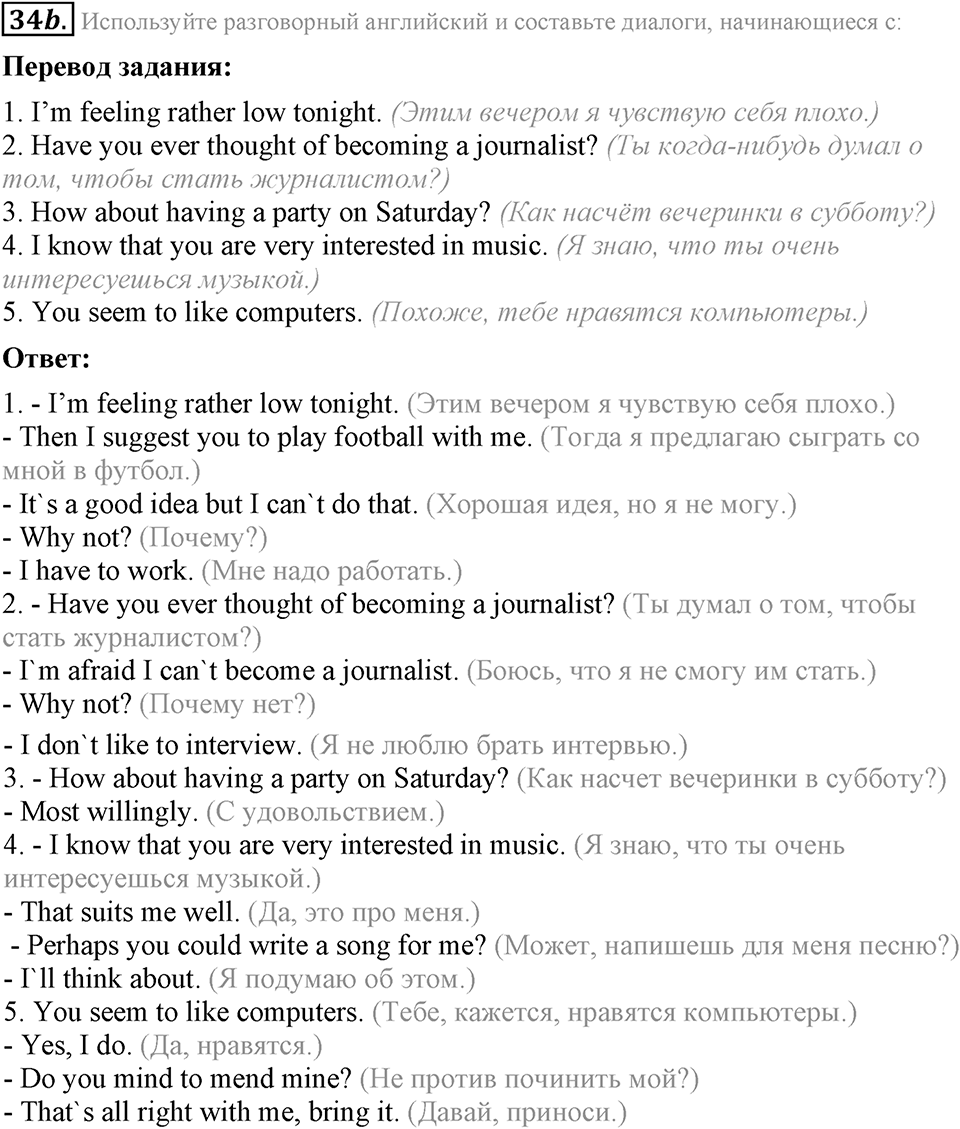 34b. Используйте разговорный английский и составьте диалоги, начинающиеся с:

Перевод задания:

1. I'm feeling rather low tonight. (Этим вечером я чувствую себя плохо.)
2. Have you ever thought of becoming a journalist? (Ты когда-нибудь думал о том, чтобы стать журналистом?)
3. How about having a party on Saturday? (Как насчёт вечеринки в субботу?)
4. I know that you are very interested in music. (Я знаю, что ты очень интересуешься музыкой.)
5. You seem to like computers. (Похоже, тебе нравятся компьютеры.)

Ответ:

1. - I'm feeling rather low tonight. (Этим вечером я чувствую себя плохо.)
- Then I suggest you to play football with me. (Тогда я предлагаю сыграть со мной в футбол.)
- It`s a good idea but I can`t do that. (Хорошая идея, но я не могу.)
- Why not? (Почему?)
- I have to work. (Мне надо работать.)
2. - Have you ever thought of becoming a journalist? (Ты думал о том, чтобы стать журналистом?)
- I`m afraid I can`t become a journalist. (Боюсь, что я не смогу им стать.)
- Why not? (Почему нет?)
- I don`t like to interview. (Я не люблю брать интервью.)
3. - How about having a party on Saturday? (Как насчет вечеринки в субботу?)
- Most willingly. (С удовольствием.)
4. - I know that you are very interested in music. (Я знаю, что ты очень интересуешься музыкой.)
- That suits me well. (Да, это про меня.)
- Perhaps you could write a song for me? (Может, напишешь для меня песню?)
- I`ll think about. (Я подумаю об этом.)
5. You seem to like computers. (Тебе, кажется, нравятся компьютеры.)
- Yes, I do. (Да, нравятся.)
- Do you mind to mend mine? (Не против починить мой?)
- That`s all right with me, bring it. (Давай, приноси.)